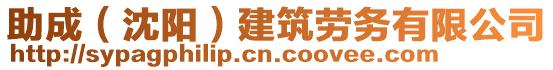 助成（沈阳）建筑劳务有限公司
http://sypagphilip.cn.coovee.com